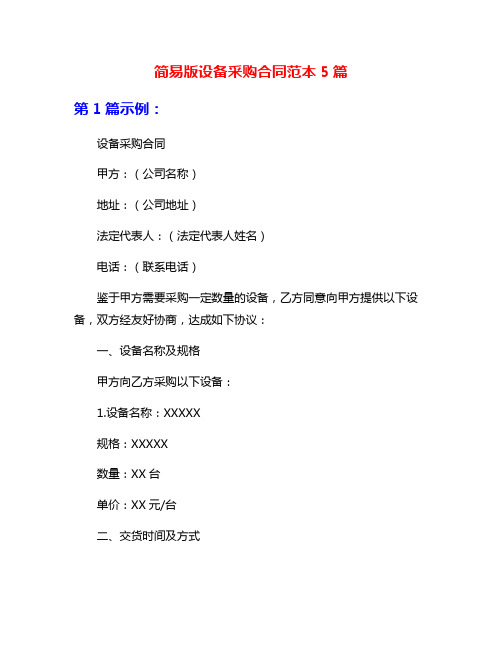 简易版设备采购合同范本 5 篇

第 1 篇示例：

设备采购合同

甲方：（公司名称）

地址：（公司地址）

法定代表人：（法定代表人姓名）

电话：（联系电话）

鉴于甲方需要采购一定数量的设备，乙方同意向甲方提供以下设备，双方经友好协商，达成如下协议：

一、设备名称及规格

甲方向乙方采购以下设备：

1.设备名称：XXXXX

规格：XXXXX

数量：XX 台

单价：XX 元/台

二、交货时间及方式